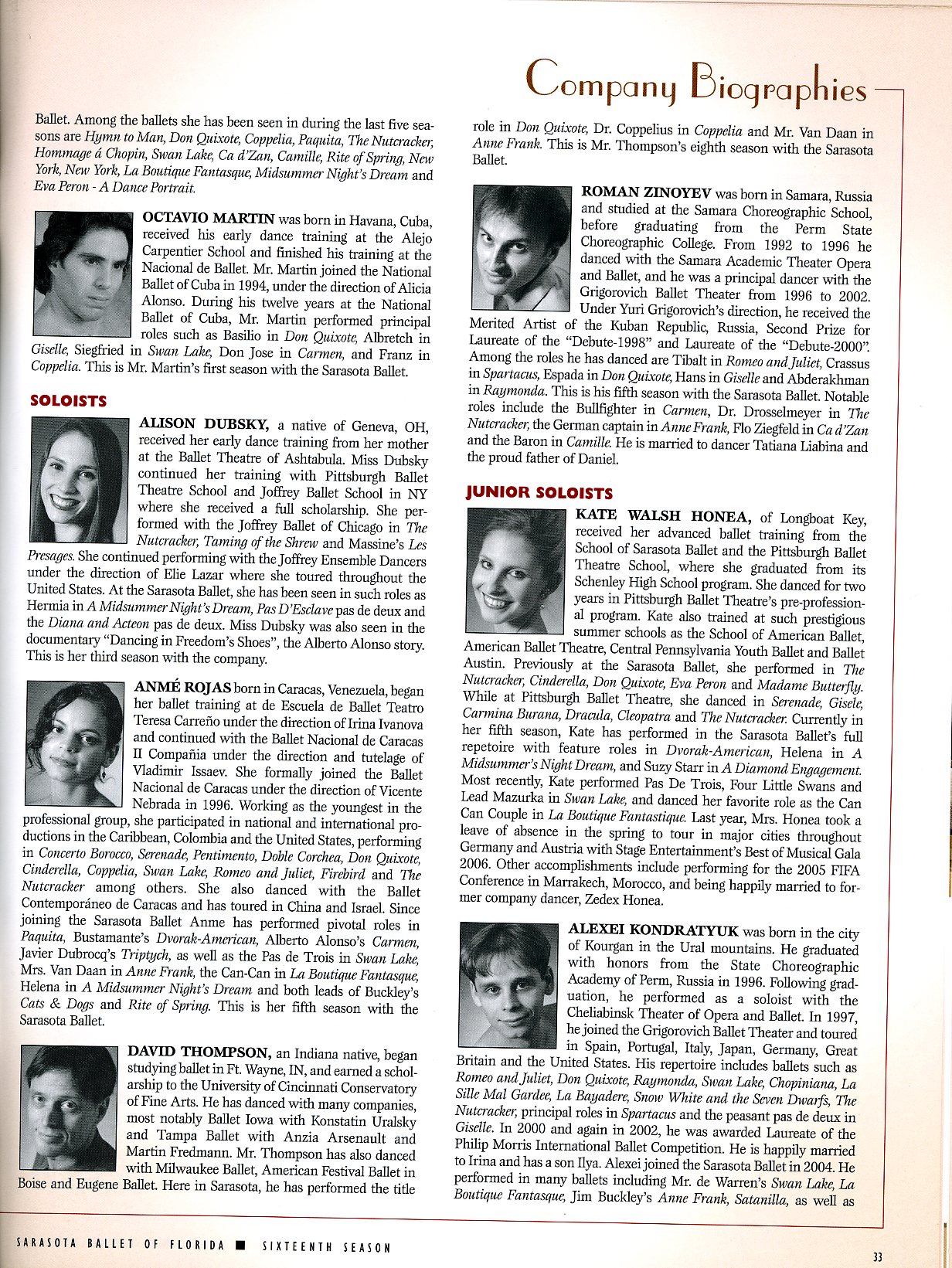 Company Biographies

Ballet. Among the ballets she has been seen in during the last five seasons are Hymn to Man, Don Quixote, Coppelia, Paquita, The Nutcracker, Hommage á Chopin, Swan Lake, Ca d'Zan, Camille, Rite of Spring, New York, New York, La Boutique Fantasque, Midsummer Night's Dream and Eva Peron - A Dance Portrait.

OCTAVIO MARTIN was born in Havana, Cuba, received his early dance training at the Alejo Carpentier School and finished his training at the Nacional de Ballet. Mr. Martin joined the National Ballet of Cuba in 1994, under the direction of Alicia Alonso. During his twelve years at the National Ballet of Cuba, Mr. Martin performed principal roles such as Basilio in Don Quixote, Albretch in Giselle, Siegfried in Swan Lake, Don Jose in Carmen, and Franz in Coppelia. This is Mr. Martin's first season with the Sarasota Ballet.

SOLOISTS

ALISON DUBSKY, a native of Geneva, OH, received her early dance training from her mother at the Ballet Theatre of Ashtabula. Miss Dubsky continued her training with Pittsburgh Ballet Theatre School and Joffrey Ballet School in NY where she received a full scholarship. She performed with the Joffrey Ballet of Chicago in The Nutcracker, Taming of the Shrew and Massine's Les Presages. She continued performing with the Joffrey Ensemble Dancers under the direction of Elie Lazar where she toured throughout the United States. At the Sarasota Ballet, she has been seen in such roles as Hermia in A Midsummer Night's Dream, Pas D'Esclave pas de deux and the Diana and Acteon pas de deux. Miss Dubsky was also seen in the documentary "Dancing in Freedom's Shoes", the Alberto Alonso story. This is her third season with the company.

ANMÉ ROJAS born in Caracas, Venezuela, began her ballet training at de Escuela de Ballet Teatro Teresa Carreño under the direction of Irina Ivanova and continued with the Ballet Nacional de Caracas II Compañia under the direction and tutelage of Vladimir Issaev. She formally joined the Ballet Nacional de Caracas under the direction of Vicente Nebrada in 1996. Working as the youngest in the professional group, she participated in national and international productions in the Caribbean, Colombia and the United States, performing in Concerto Borocco, Serenade, Pentimento, Doble Corchea, Don Quixote, Cinderella, Coppelia, Swan Lake, Romeo and Juliet, Firebird and The Nutcracker among others. She also danced with the Ballet Contemporáneo de Caracas and has toured in China and Israel. Since joining the Sarasota Ballet Anme has performed pivotal roles in Paquita, Bustamante's Dvorak-American, Alberto Alonso's Carmen, Javier Dubrocq's Triptych, as well as the Pas de Trois in Swan Lake, Mrs. Van Daan in Anne Frank, the Can-Can in La Boutique Fantasque, Helena in A Midsummer Night's Dream and both leads of Buckley's Cats & Dogs and Rite of Spring. This is her fifth season with the Sarasota Ballet.

DAVID THOMPSON, an Indiana native, began studying ballet in Ft. Wayne, IN, and earned a scholarship to the University of Cincinnati Conservatory of Fine Arts. He has danced with many companies, most notably Ballet Iowa with Konstatin Uralsky and Tampa Ballet with Anzia Arsenault and Martin Fredmann. Mr. Thompson has also danced with Milwaukee Ballet, American Festival Ballet in Boise and Eugene Ballet. Here in Sarasota, he has performed the title role in Don Quixote, Dr. Coppelius in Coppelia and Mr. Van Daan in Anne Frank. This is Mr. Thompson's eighth season with the Sarasota Ballet.

ROMAN ZINOYEV was born in Samara, Russia and studied at the Samara Choreographic School, before graduating from the Perm State Choreographic College. From 1992 to 1996 he danced with the Samara Academic Theater Opera and Ballet, and he was a principal dancer with the Grigorovich Ballet Theater from 1996 to 2002. Under Yuri Grigorovich's direction, he received the Merited Artist of the Kuban Republic, Russia, Second Prize for Laureate of the "Debute-1998" and Laureate of the "Debute-2000". Among the roles he has danced are Tibalt in Romeo and Juliet, Crassus in Spartacus, Espada in Don Quixote, Hans in Giselle and Abderakhman in Raymonda. This is his fifth season with the Sarasota Ballet. Notable roles include the Bullfighter in Carmen, Dr. Drosselmeyer in The Nutcracker, the German captain in Anne Frank, Flo Ziegfeld in Ca d'Zan and the Baron in Camille. He is married to dancer Tatiana Liabina and the proud father of Daniel.

JUNIOR SOLOISTS

KATE WALSH HONEA, of Longboat Key, received her advanced ballet training from the School of Sarasota Ballet and the Pittsburgh Ballet Theatre School, where she graduated from its Schenley High School program. She danced for two years in Pittsburgh Ballet Theatre's pre-professional program. Kate also trained at such prestigious summer schools as the School of American Ballet, American Ballet Theatre, Central Pennsylvania Youth Ballet and Ballet Austin. Previously at the Sarasota Ballet, she performed in The Nutcracker, Cinderella, Don Quixote, Eva Peron and Madame Butterfly. While at Pittsburgh Ballet Theatre, she danced in Serenade, Gisele, Carmina Burana, Dracula, Cleopatra and The Nutcracker. Currently in her fifth season, Kate has performed in the Sarasota Ballet's full repetoire with feature roles in Dvorak-American, Helena in A Midsummer's Night Dream, and Suzy Starr in A Diamond Engagement. Most recently, Kate performed Pas De Trois, Four Little Swans and Lead Mazurka in Swan Lake, and danced her favorite role as the Can Can Couple in La Boutique Fantastique. Last year, Mrs. Honea took a leave of absence in the spring to tour in major cities throughout Germany and Austria with Stage Entertainment's Best of Musical Gala 2006. Other accomplishments include performing for the 2005 FIFA Conference in Marrakech, Morocco, and being happily married to former company dancer, Zedex Honea.

ALEXEI KONDRATYUK was born in the city of Kourgan in the Ural mountains. He graduated with honors from the State Choreographic Academy of Perm, Russia in 1996. Following graduation, he performed as a soloist with the Cheliabinsk Theater of Opera and Ballet. In 1997, he joined the Grigorovich Ballet Theater and toured in Spain, Portugal, Italy, Japan, Germany, Great Britain and the United States. His repertoire includes ballets such as Romeo and Juliet, Don Quixote, Raymonda, Swan Lake, Chopiniana, La Sille Mal Gardee, La Bayadere, Snow White and the Seven Dwarfs, The Nutcracker, principal roles in Spartacus and the peasant pas de deux in Giselle. In 2000 and again in 2002, he was awarded Laureate of the Philip Morris International Ballet Competition. He is happily married to Irina and has a son Ilya. Alexei joined the Sarasota Ballet in 2004. He performed in many ballets including Mr. de Warren's Swan Lake, La Boutique Fantasque, Jim Buckley's Anne Frank, Satanilla, as well as

SARASOTA BALLET OF FLORIDA ■ SIXTEENTH SEASON

33